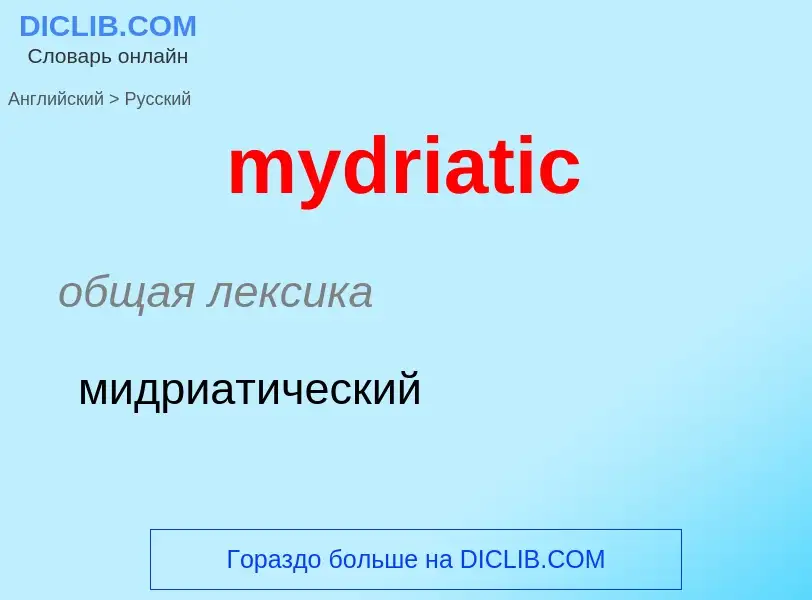 DICLIB.COM
Словарь онлайн

Английский > Русский

mydriatic

общая лексика

мидриатический

Гораздо больше на DICLIB.COM